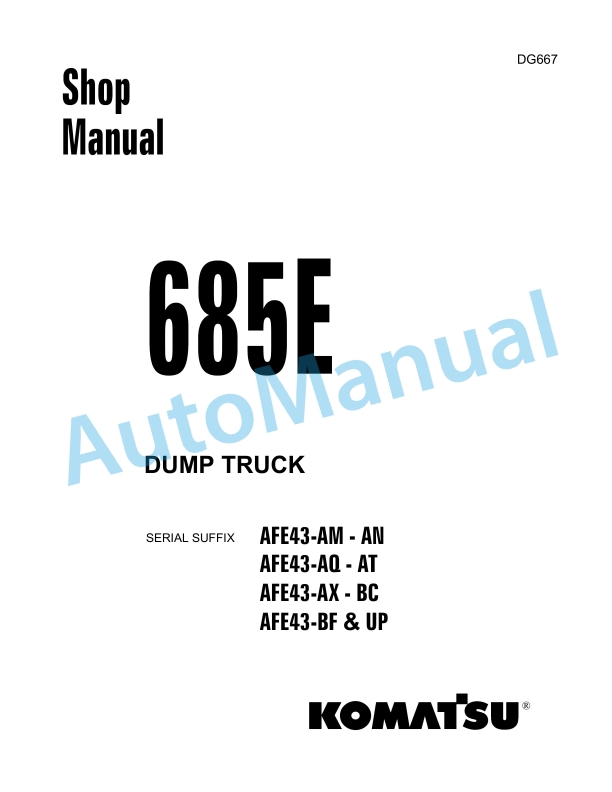 DG667

Shop
Manual

685E

AutoManual

DUMP TRUCK

SERIAL SUFFIX AFE43-AM - AN
AFE43-AQ - AT
AFE43-AX - BC
AFE43-BF & UP

KOMATSU®